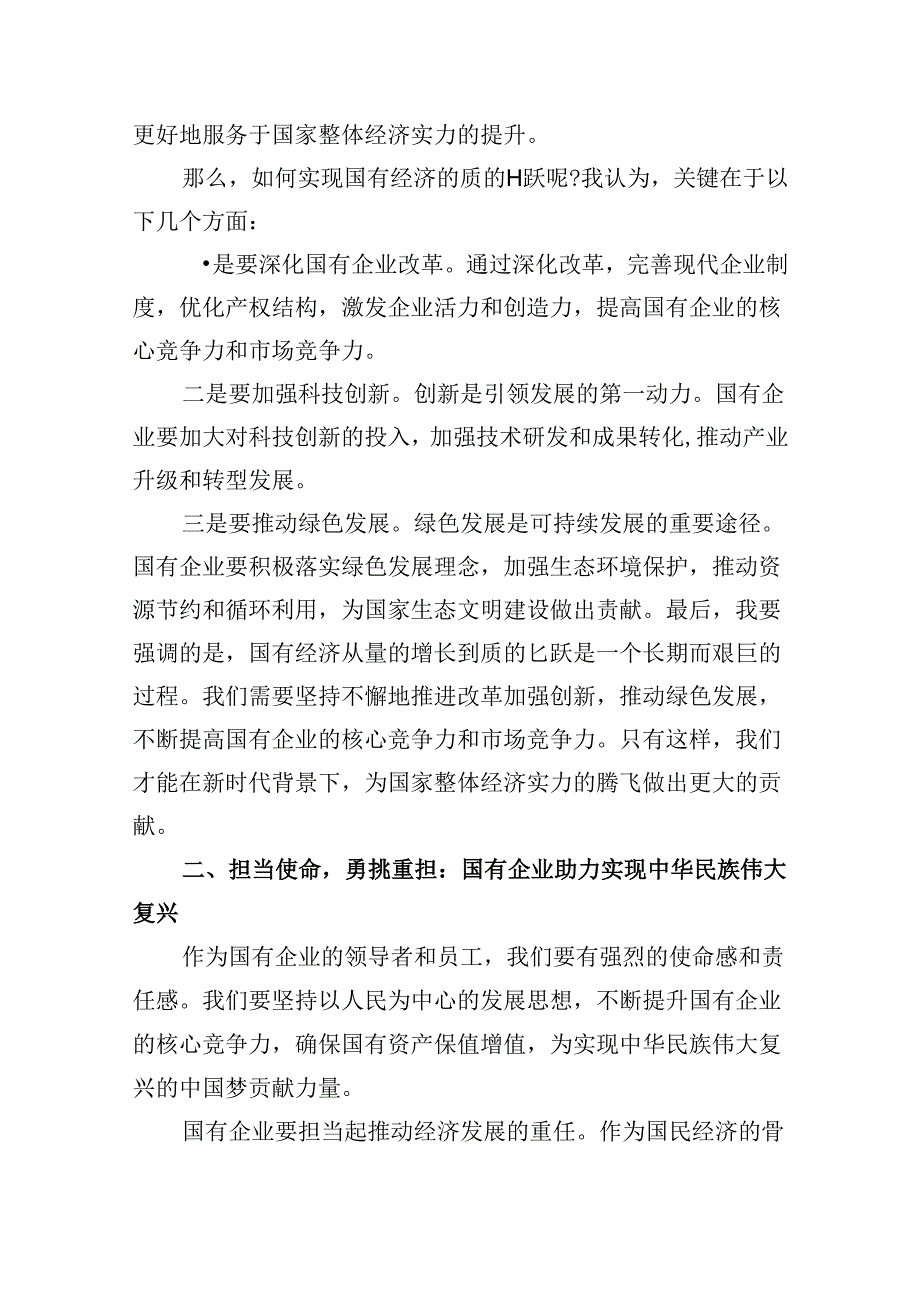 更好地服务于国家整体经济实力的提升。

那么，如何实现国有经济的质的H跃呢?我认为，关键在于以下几个方面：

•是要深化国有企业改革。通过深化改革，完善现代企业制度，优化产权结构，激发企业活力和创造力，提高国有企业的核心竞争力和市场竞争力。

二是要加强科技创新。创新是引领发展的第一动力。国有企业要加大对科技创新的投入，加强技术研发和成果转化,推动产业升级和转型发展。

三是要推动绿色发展。绿色发展是可持续发展的重要途径。国有企业要积极落实绿色发展理念，加强生态环境保护，推动资源节约和循环利用，为国家生态文明建设做出贡献。最后，我要强调的是，国有经济从量的增长到质的匕跃是一个长期而艰巨的过程。我们需要坚持不懈地推进改革加强创新，推动绿色发展，不断提高国有企业的核心竞争力和市场竞争力。只有这样，我们才能在新时代背景下，为国家整体经济实力的腾飞做出更大的贡献。

二、担当使命，勇挑重担：国有企业助力实现中华民族伟大复兴

作为国有企业的领导者和员工，我们要有强烈的使命感和责任感。我们要坚持以人民为中心的发展思想，不断提升国有企业的核心竞争力，确保国有资产保值增值，为实现中华民族伟大复兴的中国梦贡献力量。

国有企业要担当起推动经济发展的重任。作为国民经济的骨